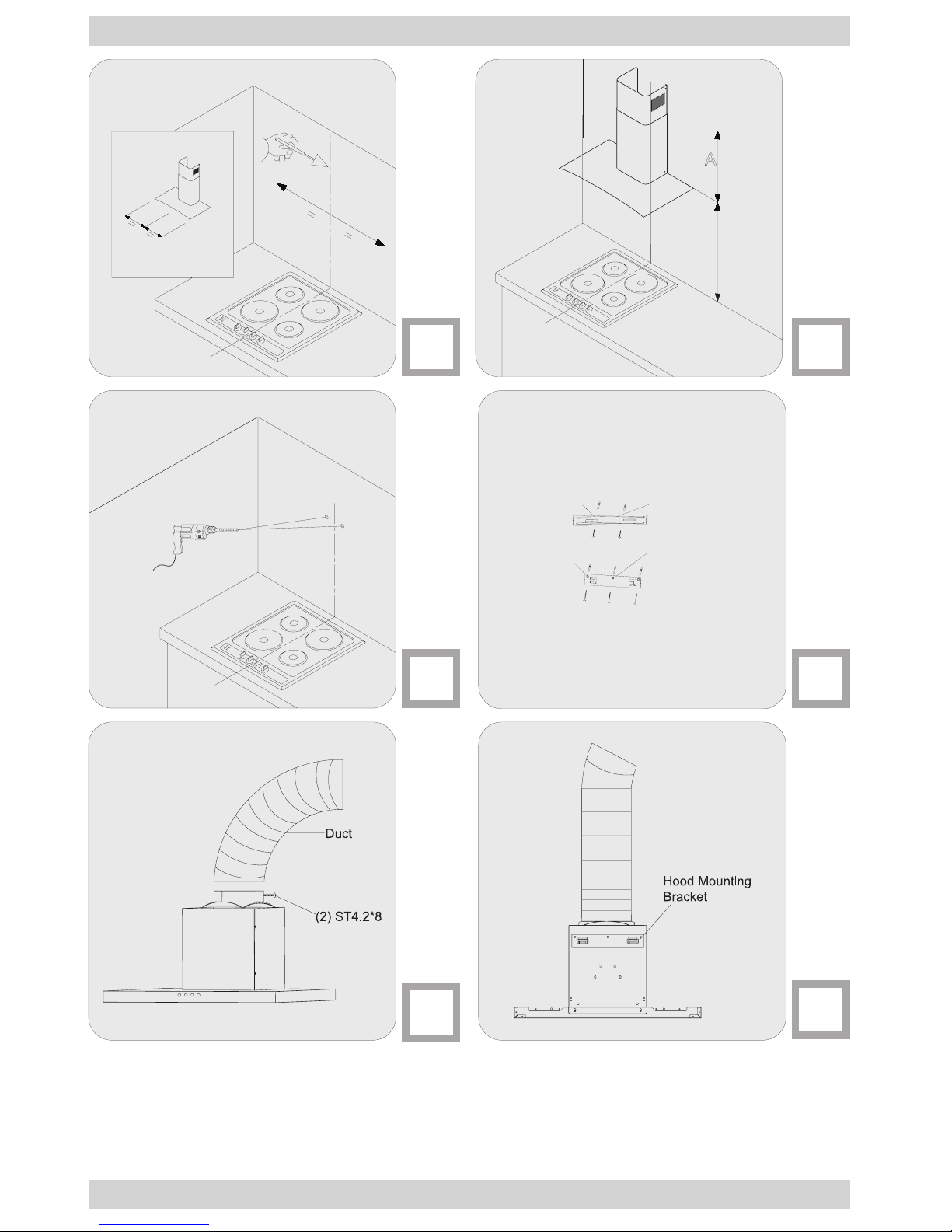 A

Duct

(2) ST4.2*8

Hood Mounting Bracket